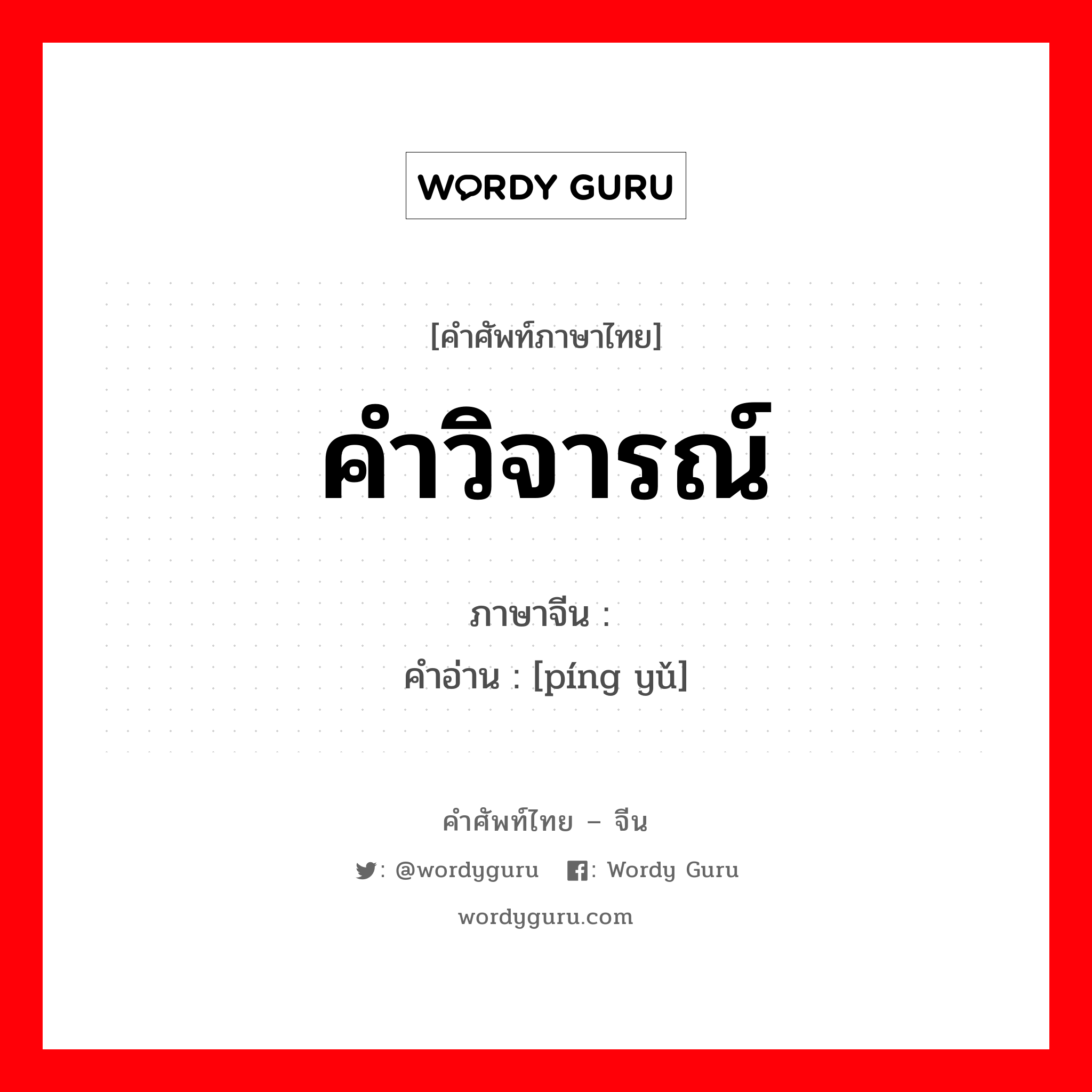 WORDY GURU

[คำศัพท์ภาษาไทย]

คำวิจารณ์

ภาษาจีน :

คำอ่าน : [píng yǔ]

คำศัพท์ไทย – จีน

: @wordyguru : Wordy Guru

wordyguru.com